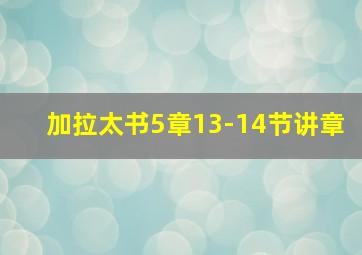 加拉太书5章13-14节讲章